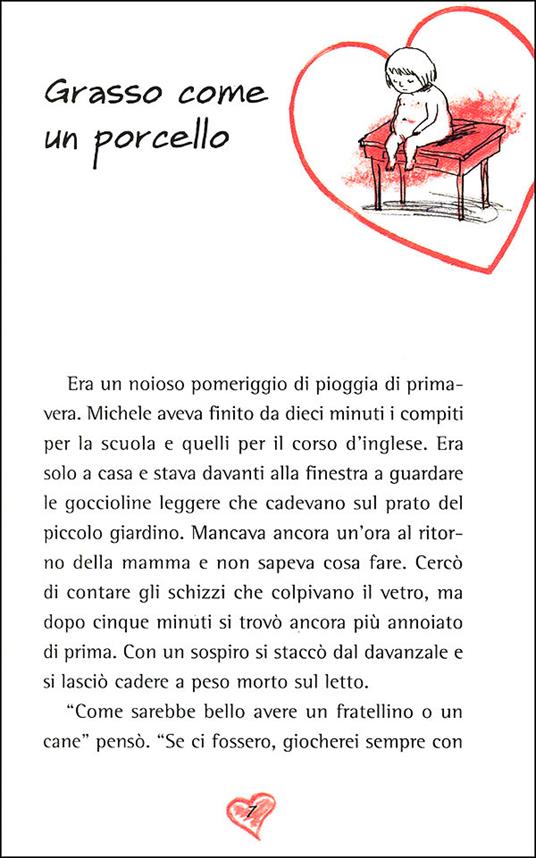 Grasso come un porcello

Era un noioso pomeriggio di pioggia di primavera. Michele aveva finito da dieci minuti i compiti per la scuola e quelli per il corso d'inglese. Era solo a casa e stava davanti alla finestra a guardare le goccioline leggere che cadevano sul prato del piccolo giardino. Mancava ancora un'ora al ritorno della mamma e non sapeva cosa fare. Cercò di contare gli schizzi che colpivano il vetro, ma dopo cinque minuti si trovò ancora più annoiato di prima. Con un sospiro si staccò dal davanzale e si lasciò cadere a peso morto sul letto.

"Come sarebbe bello avere un fratellino o un cane" pensò. "Se ci fossero, giocherei sempre con

7